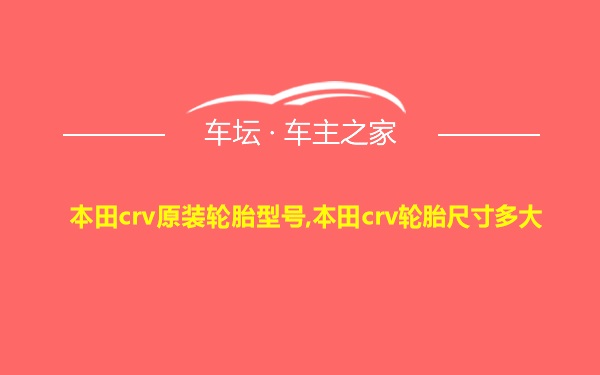 车坛 · 车主之家

本田crv原装轮胎型号,本田crv轮胎尺寸多大